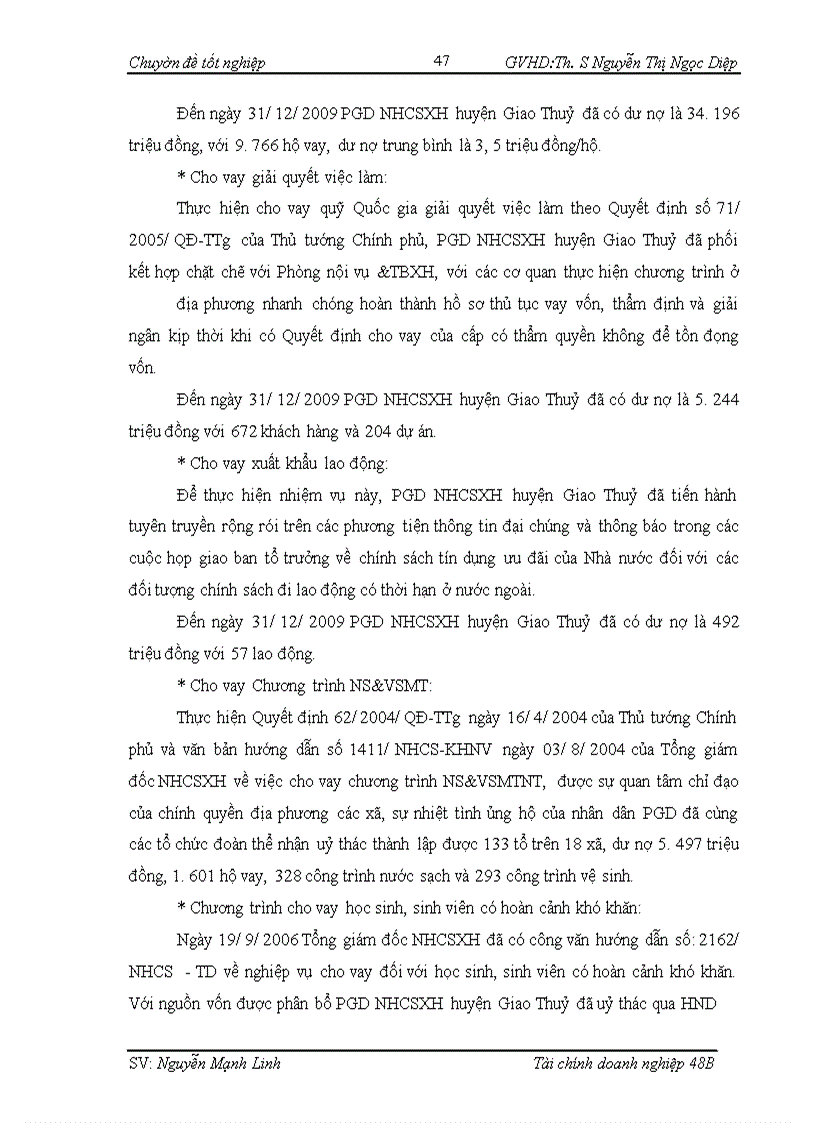 Chuyên đề tốt nghiệp 47 GVHD:Th. S Nguyễn Thị Ngọc Diệp

Đến ngày 31/ 12/ 2009 PGD NHCSXH huyện Giao Thuỷ đã có dư nợ là 34. 196 triệu đồng, với 9. 766 hộ vay, dư nợ trung bình là 3, 5 triệu đồng/hộ.

* Cho vay giải quyết việc làm:

Thực hiện cho vay quỹ Quốc gia giải quyết việc làm theo Quyết định số 71/ 2005/ QĐ-TTg của Thủ tướng Chính phủ, PGD NHCSXH huyện Giao Thuỷ đã phối kết hợp chặt chẽ với Phòng nội vụ &TBXH, với các cơ quan thực hiện chương trình ở địa phương nhanh chóng hoàn thành hồ sơ thủ tục vay vốn, thẩm định và giải ngân kịp thời khi có Quyết định cho vay của cấp có thẩm quyền không để tồn đọng vốn.

Đến ngày 31/ 12/ 2009 PGD NHCSXH huyện Giao Thuỷ đã có dư nợ là 5. 244 triệu đồng với 672 khách hàng và 204 dự án.

* Cho vay xuất khẩu lao động:

Để thực hiện nhiệm vụ này, PGD NHCSXH huyện Giao Thuỷ đã tiến hành tuyên truyền rộng rói trên các phương tiện thông tin đại chúng và thông báo trong các cuộc họp giao ban tổ trưởng về chính sách tín dụng ưu đãi của Nhà nước đối với các đối tượng chính sách đi lao động có thời hạn ở nước ngoài.

Đến ngày 31/ 12/ 2009 PGD NHCSXH huyện Giao Thuỷ đã có dư nợ là 492 triệu đồng với 57 lao động.

* Cho vay Chương trình NS&VSMT:

Thực hiện Quyết định 62/ 2004/ QĐ-TTg ngày 16/ 4/ 2004 của Thủ tướng Chính phủ và văn bản hướng dẫn số 1411/ NHCS-KHNV ngày 03/ 8/ 2004 của Tổng giám đốc NHCSXH về việc cho vay chương trình NS&VSMTNT, được sự quan tâm chỉ đạo của chính quyền địa phương các xã, sự nhiệt tình ủng hộ của nhân dân PGD đã cùng các tổ chức đoàn thể nhân uỷ thác thành lập được 133 tổ trên 18 xã, dư nợ 5. 497 triệu đồng, 1. 601 hộ vay, 328 công trình nước sạch và 293 công trình vệ sinh.

* Chương trình cho vay học sinh, sinh viên có hoàn cảnh khó khăn:

Ngày 19/ 9/ 2006 Tổng giám đốc NHCSXH đã có công văn hướng dẫn số: 2162/ NHCS - TD về nghiệp vụ cho vay đối với học sinh, sinh viên có hoàn cảnh khó khăn. Với nguồn vốn được phân bổ PGD NHCSXH huyện Giao Thuỷ đã uỷ thác qua HND

SV: Nguyễn Mạnh Linh Tài chính doanh nghiệp 48B